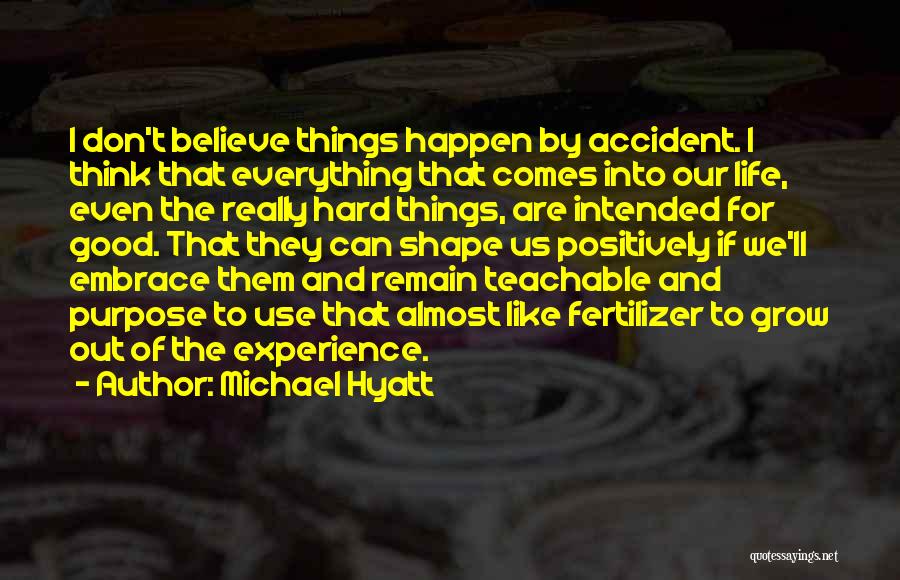 I don't believe things happen by accident. I think that everything that comes into our life, even the really hard things, are intended for good. That they can shape us positively if we'll embrace them and remain teachable and purpose to use that almost like fertilizer to grow out of the experience.

- Author: Michael Hyatt

quotessayings.net